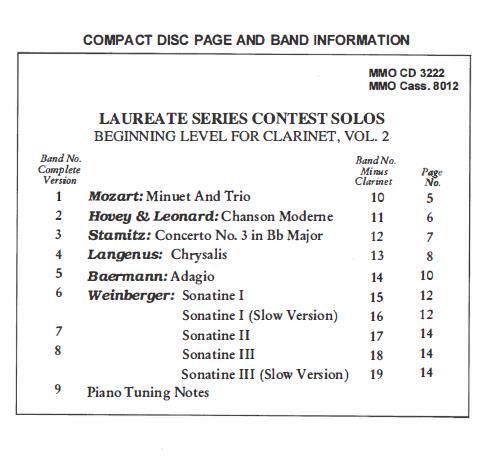 COMPACT DISC PAGE AND BAND INFORMATION

MMO CD 3222
MMO Cass. 8012

LAUREATE SERIES CONTEST SOLOS
BEGINNING LEVEL FOR CLARINET, VOL. 2

| Band No. Complete Version | | Band No. Minus Clarinet | Page No. |
|---|---|---|---|
| 1 | Mozart: Minuet And Trio | 10 | 5 |
| 2 | Hovey & Leonard: Chanson Moderne | 11 | 6 |
| 3 | Stamitz: Concerto No. 3 in Bb Major | 12 | 7 |
| 4 | Langenus: Chrysalis | 13 | 8 |
| 5 | Baermann: Adagio | 14 | 10 |
| 6 | Weinberger: Sonatine I | 15 | 12 |
| | Sonatine I (Slow Version) | 16 | 12 |
| 7 | Sonatine II | 17 | 14 |
| 8 | Sonatine III | 18 | 14 |
| | Sonatine III (Slow Version) | 19 | 14 |
| 9 | Piano Tuning Notes | | |